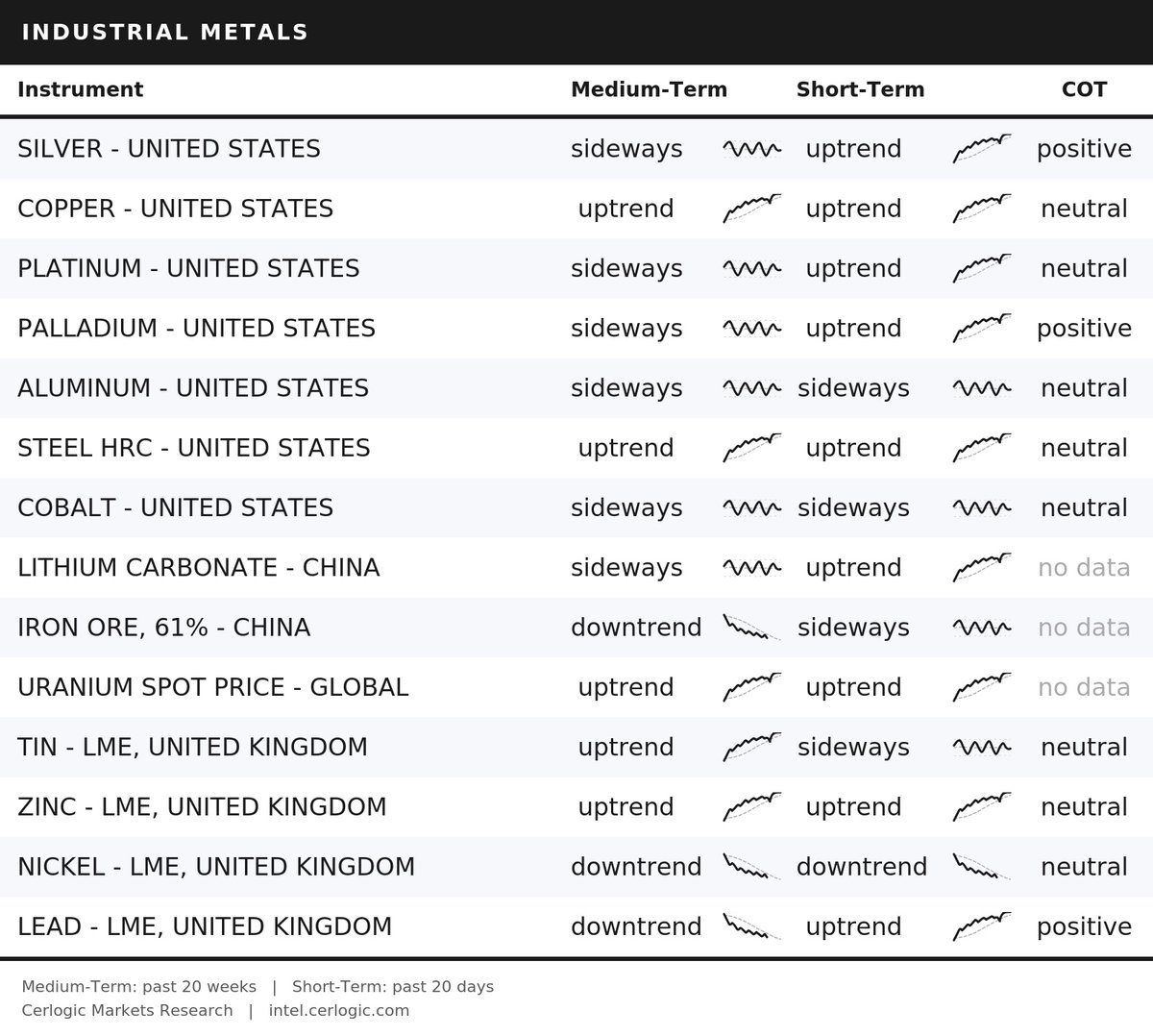 INDUSTRIAL METALS

| Instrument | Medium-Term | Short-Term | COT |
|---|---|---|---|
| SILVER - UNITED STATES | sideways | uptrend | positive |
| COPPER - UNITED STATES | uptrend | uptrend | neutral |
| PLATINUM - UNITED STATES | sideways | uptrend | neutral |
| PALLADIUM - UNITED STATES | sideways | uptrend | positive |
| ALUMINUM - UNITED STATES | sideways | sideways | neutral |
| STEEL HRC - UNITED STATES | uptrend | uptrend | neutral |
| COBALT - UNITED STATES | sideways | sideways | neutral |
| LITHIUM CARBONATE - CHINA | sideways | uptrend | no data |
| IRON ORE, 61% - CHINA | downtrend | sideways | no data |
| URANIUM SPOT PRICE - GLOBAL | uptrend | uptrend | no data |
| TIN - LME, UNITED KINGDOM | uptrend | sideways | neutral |
| ZINC - LME, UNITED KINGDOM | uptrend | uptrend | neutral |
| NICKEL - LME, UNITED KINGDOM | downtrend | downtrend | neutral |
| LEAD - LME, UNITED KINGDOM | downtrend | uptrend | positive |

Medium-Term: past 20 weeks | Short-Term: past 20 days
Cerlogic Markets Research | intel.cerlogic.com